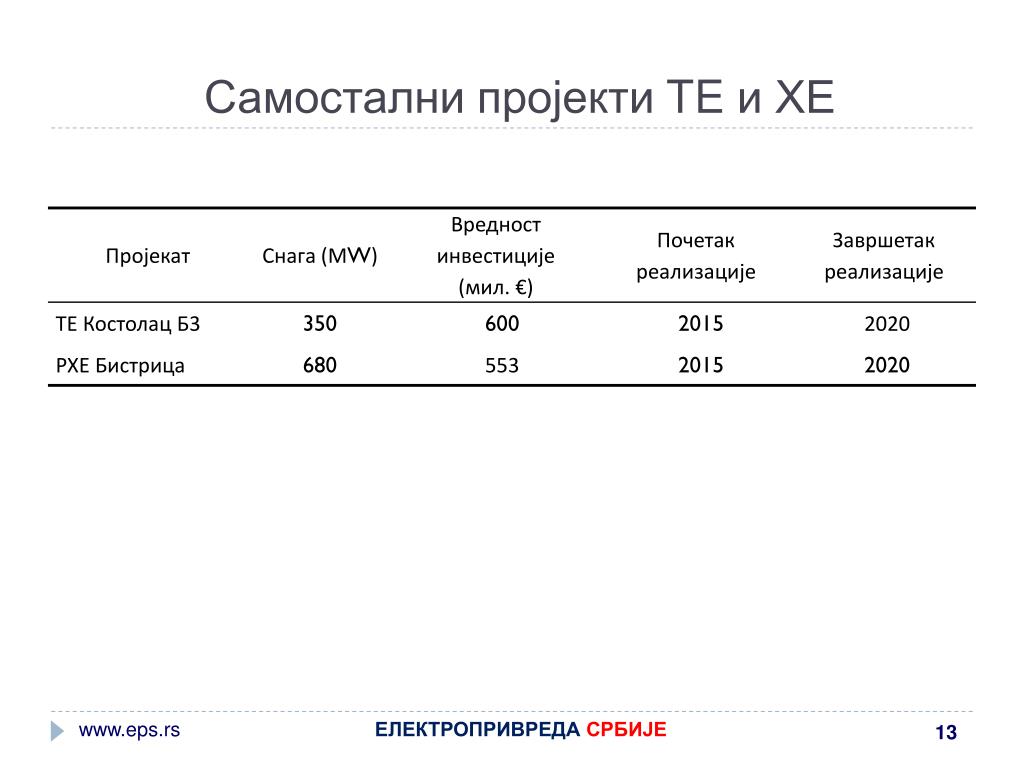 Самостални пројекти ТЕ и ХЕ

| Пројекат | Снага (MW) | Вредност инвестиције (мил. €) | Почетак реализације | Завршетак реализације |
|---|---|---|---|---|
| ТЕ Костолац Б3 | 350 | 600 | 2015 | 2020 |
| РХЕ Бистрица | 680 | 553 | 2015 | 2020 |

www.eps.rs

ЕЛЕКТРОПРИВРЕДА СРБИЈЕ

13